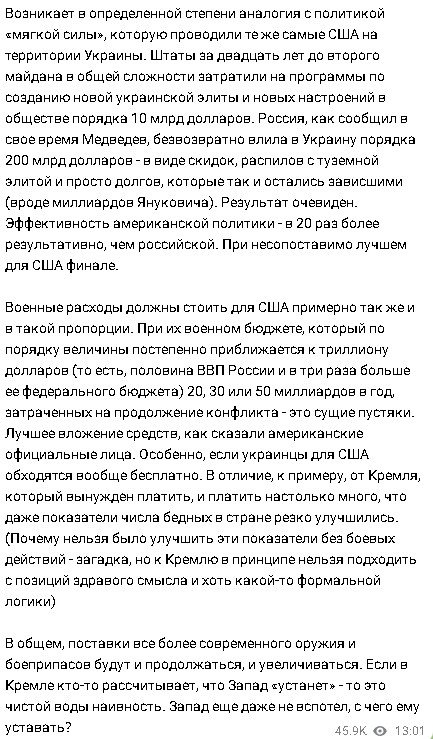 Возникает в определенной степени аналогия с политикой «мягкой силы», которую проводили те же самые США на территории Украины. Штаты за двадцать лет до второго майдана в общей сложности затратили на программы по созданию новой украинской элиты и новых настроений в обществе порядка 10 млрд долларов. Россия, как сообщил в свое время Медведев, безвозвратно влила в Украину порядка 200 млрд долларов - в виде скидок, распилов с туземной элитой и просто долгов, которые так и остались зависшими (вроде миллиардов Януковича). Результат очевиден. Эффективность американской политики - в 20 раз более результативно, чем российской. При несопоставимо лучшем для США финале.

Военные расходы должны стоить для США примерно так же и в такой пропорции. При их военном бюджете, который по порядку величины постепенно приближается к триллиону долларов (то есть, половина ВВП России и в три раза больше ее федерального бюджета) 20, 30 или 50 миллиардов в год, затраченных на продолжение конфликта - это сущие пустяки. Лучшее вложение средств, как сказали американские официальные лица. Особенно, если украинцы для США обходятся вообще бесплатно. В отличие, к примеру, от Кремля, который вынужден платить, и платить настолько много, что даже показатели числа бедных в стране резко улучшились. (Почему нельзя было улучшить эти показатели без боевых действий - загадка, но к Кремлю в принципе нельзя подходить с позиций здравого смысла и хоть какой-то формальной логики)

В общем, поставки все более современного оружия и боеприпасов будут и продолжаться, и увеличиваться. Если в Кремле кто-то рассчитывает, что Запад «устанет» - то это чистой воды наивность. Запад еще даже не вспотел, с чего ему уставать?

45.9K 13:01